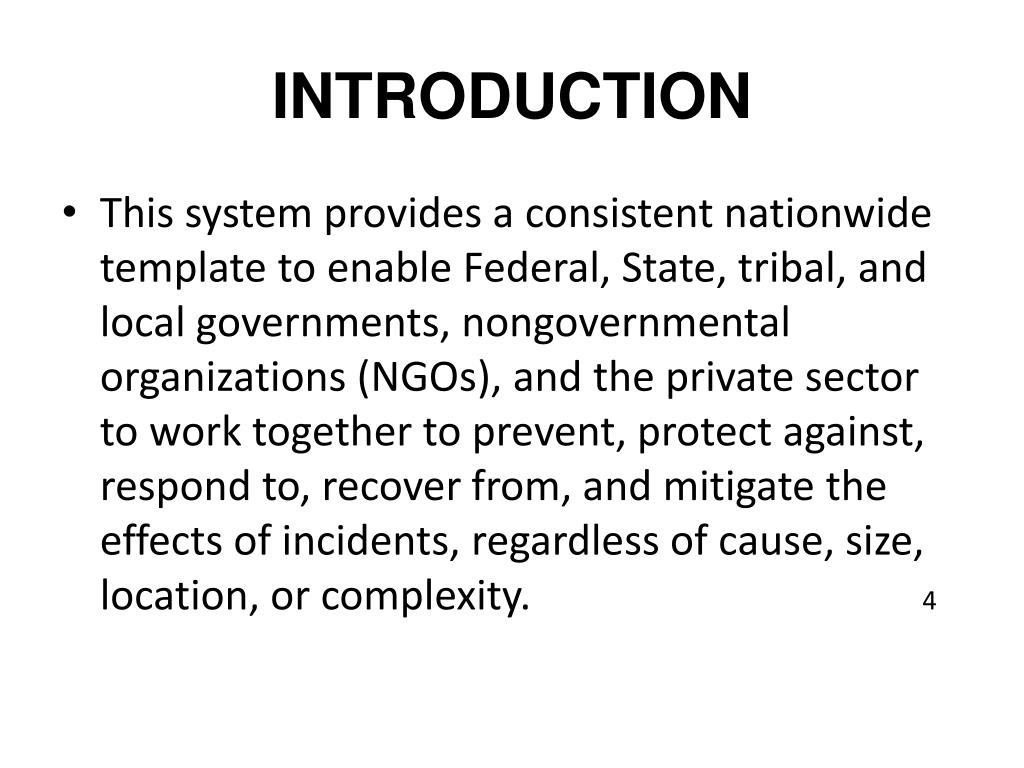 INTRODUCTION

• This system provides a consistent nationwide template to enable Federal, State, tribal, and local governments, nongovernmental organizations (NGOs), and the private sector to work together to prevent, protect against, respond to, recover from, and mitigate the effects of incidents, regardless of cause, size, location, or complexity.

4